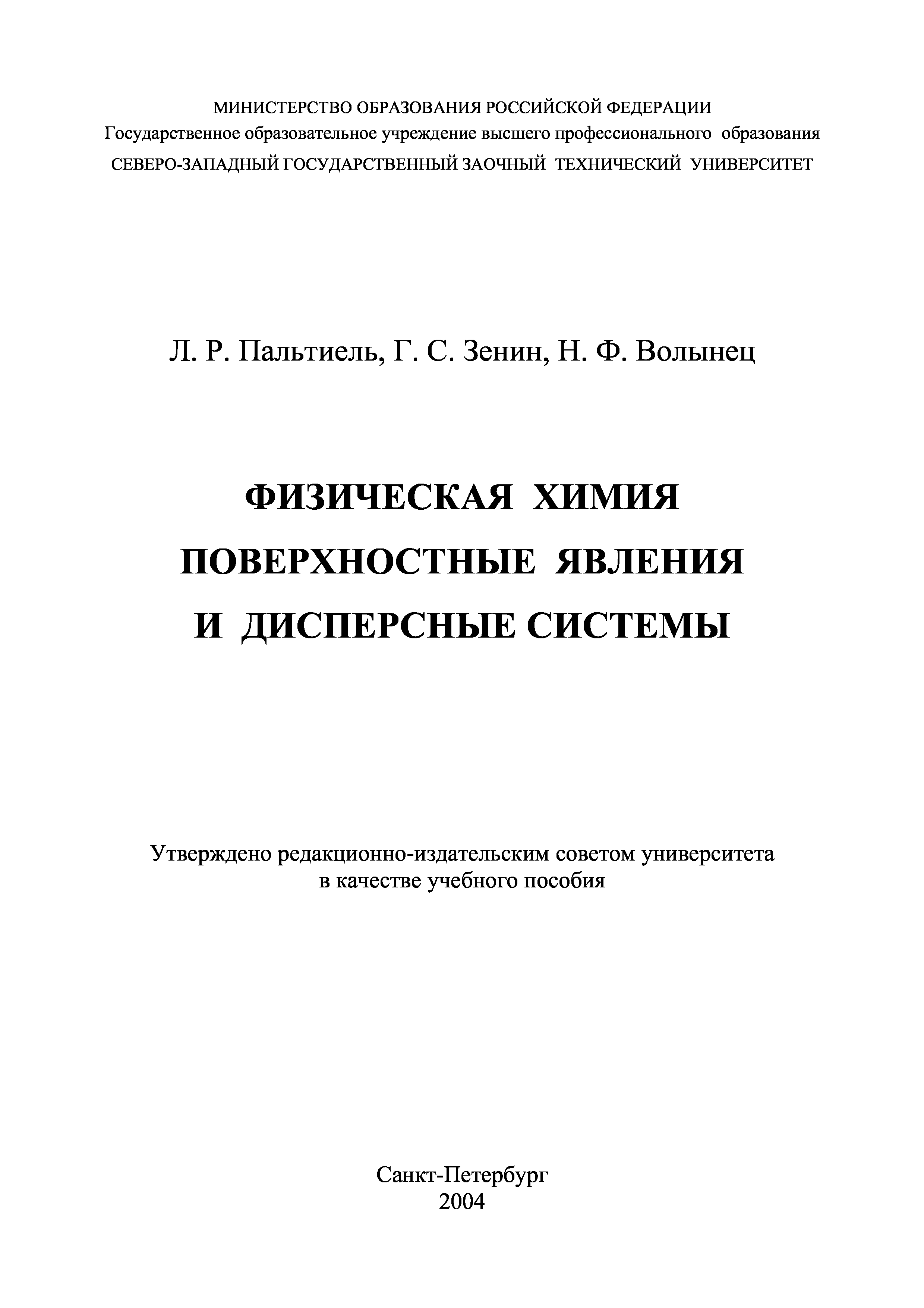 МИНИСТЕРСТВО ОБРАЗОВАНИЯ РОССИЙСКОЙ ФЕДЕРАЦИИ
Государственное образовательное учреждение высшего профессионального образования
СЕВЕРО-ЗАПАДНЫЙ ГОСУДАРСТВЕННЫЙ ЗАОЧНЫЙ ТЕХНИЧЕСКИЙ УНИВЕРСИТЕТ

Л. Р. Пальтиель, Г. С. Зенин, Н. Ф. Волынец

ФИЗИЧЕСКАЯ ХИМИЯ
ПОВЕРХНОСТНЫЕ ЯВЛЕНИЯ
И ДИСПЕРСНЫЕ СИСТЕМЫ

Утверждено редакционно-издательским советом университета
в качестве учебного пособия

Санкт-Петербург
2004